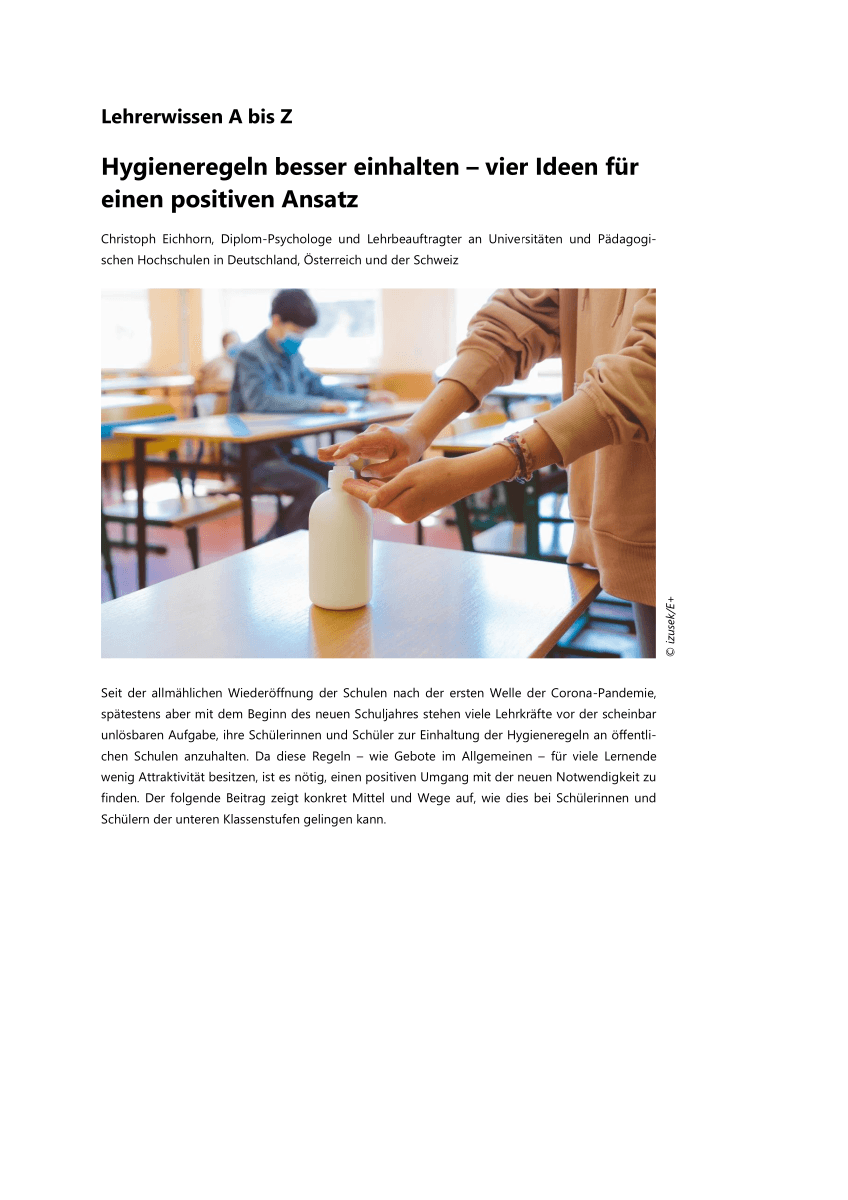 Lehrerwissen A bis Z

Hygieneregeln besser einhalten – vier Ideen für einen positiven Ansatz

Christoph Eichhorn, Diplom-Psychologe und Lehrbeauftragter an Universitäten und Pädagogischen Hochschulen in Deutschland, Österreich und der Schweiz

© izusek/E+

Seit der allmählichen Wiederöffnung der Schulen nach der ersten Welle der Corona-Pandemie, spätestens aber mit dem Beginn des neuen Schuljahres stehen viele Lehrkräfte vor der scheinbar unlösbaren Aufgabe, ihre Schülerinnen und Schüler zur Einhaltung der Hygieneregeln an öffentlichen Schulen anzuhalten. Da diese Regeln – wie Gebote im Allgemeinen – für viele Lernende wenig Attraktivität besitzen, ist es nötig, einen positiven Umgang mit der neuen Notwendigkeit zu finden. Der folgende Beitrag zeigt konkret Mittel und Wege auf, wie dies bei Schülerinnen und Schülern der unteren Klassenstufen gelingen kann.